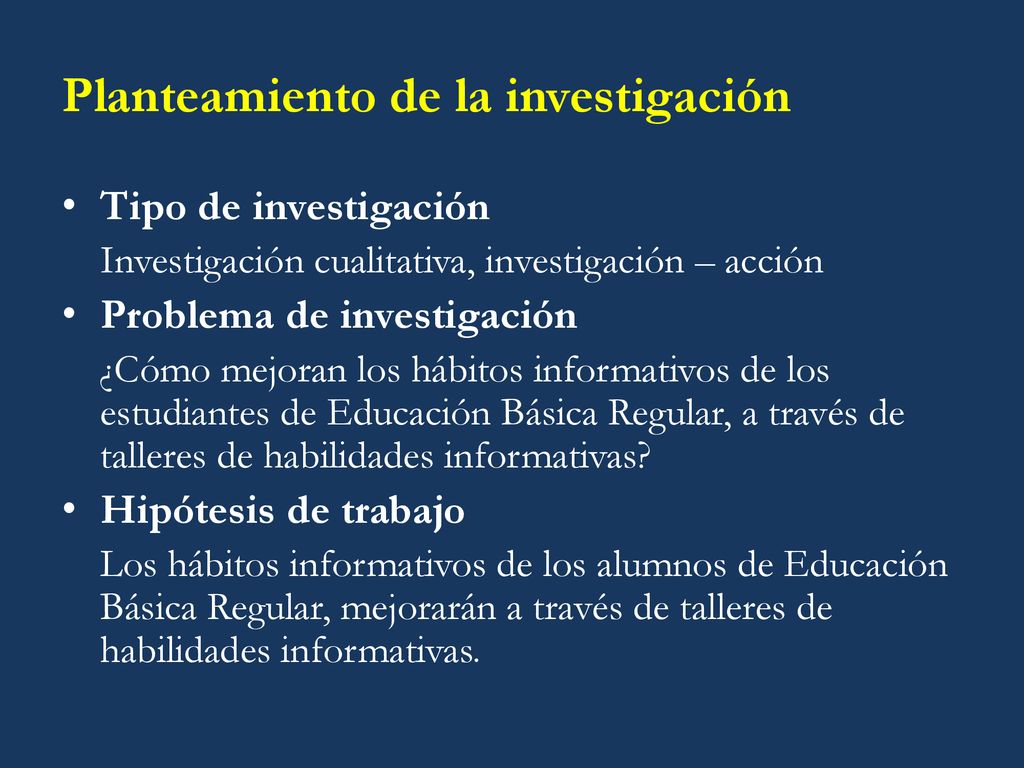 Planteamiento de la investigación

• Tipo de investigación
Investigación cualitativa, investigación – acción

• Problema de investigación
¿Cómo mejoran los hábitos informativos de los estudiantes de Educación Básica Regular, a través de talleres de habilidades informativas?

• Hipótesis de trabajo
Los hábitos informativos de los alumnos de Educación Básica Regular, mejorarán a través de talleres de habilidades informativas.